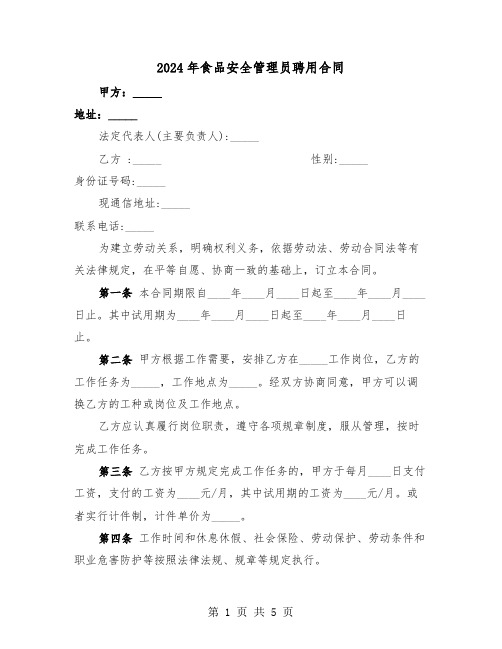 2024年食品安全管理员聘用合同

甲方：_____

地址：_____

法定代表人(主要负责人)：_____

乙方 ：_____ 性别：_____

身份证号码：_____

现通信地址：_____

联系电话：_____

为建立劳动关系，明确权利义务，依据劳动法、劳动合同法等有关法律规定，在平等自愿、协商一致的基础上，订立本合同。

第一条 本合同期限自____年____月____日起至____年____月____日止。其中试用期为____年____月____日起至____年____月____日止。

第二条 甲方根据工作需要，安排乙方在_____工作岗位，乙方的工作任务为_____，工作地点为_____。经双方协商同意，甲方可以调换乙方的工种或岗位及工作地点。

乙方应认真履行岗位职责，遵守各项规章制度，服从管理，按时完成工作任务。

第三条 乙方按甲方规定完成工作任务的，甲方于每月____日支付工资，支付的工资为____元/月，其中试用期的工资为____元/月。或者实行计件制，计件单价为_____。

第四条 工作时间和休息休假、社会保险、劳动保护、劳动条件和职业危害防护等按照法律法规、规章等规定执行。

第 1 页 共 5 页